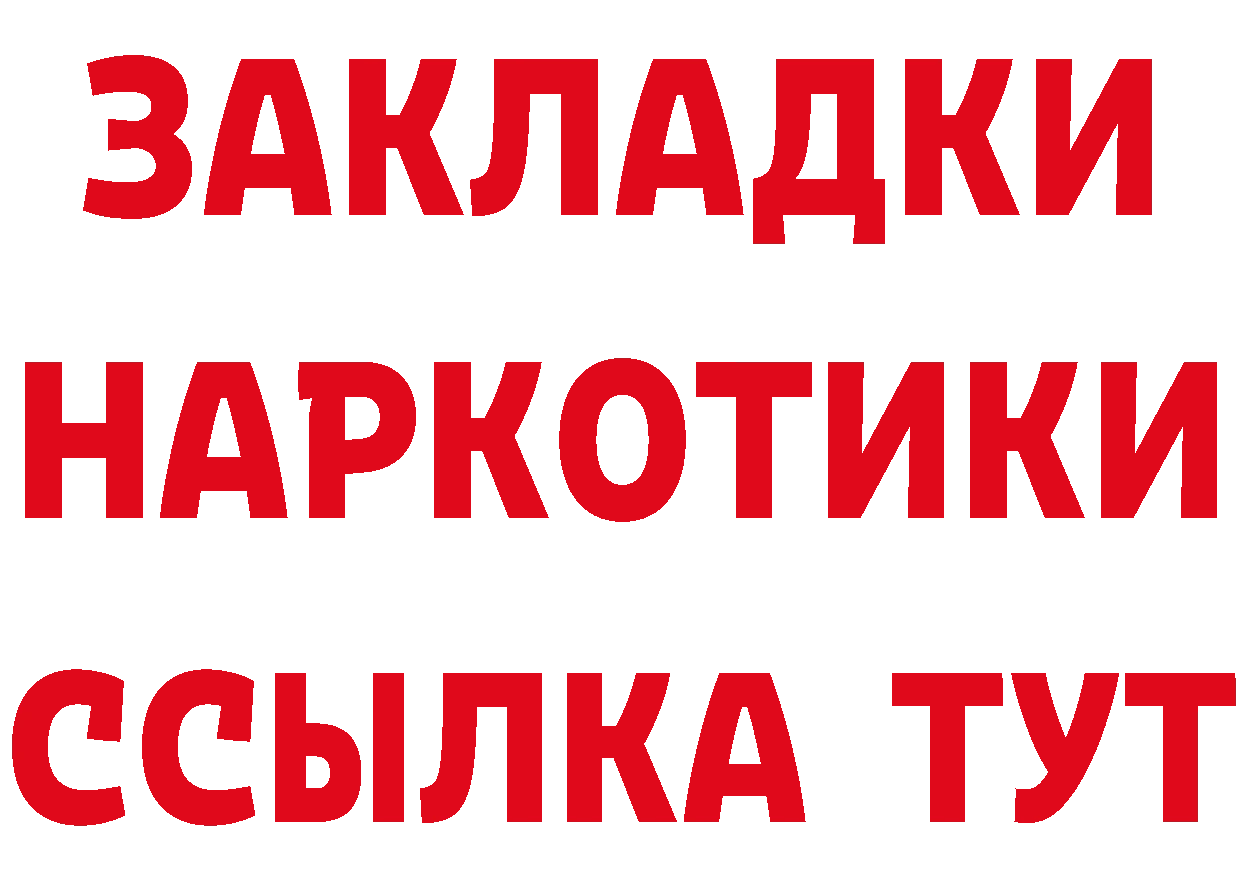 ЗАКЛАДКИ
НАРКОТИКИ
ССЫЛКА ТУТ